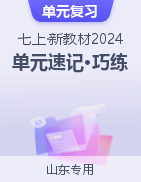 单元复习

七上新教材2024

单元速记·巧练

山东专用